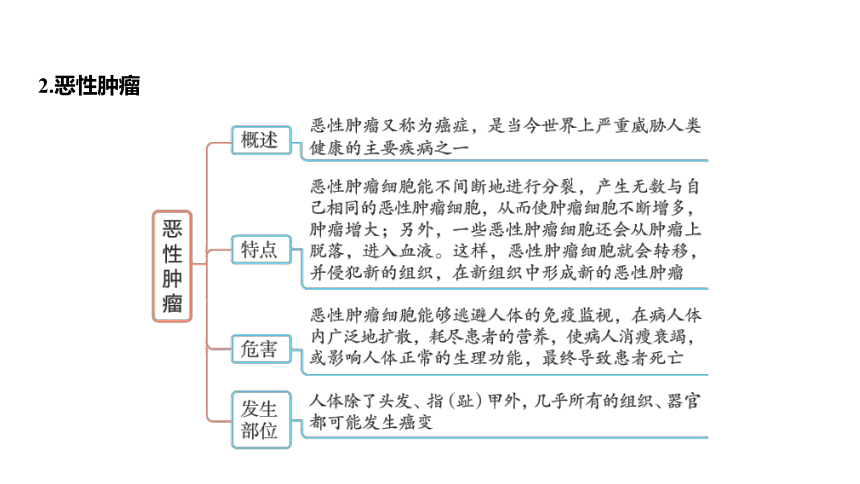 2.恶性肿瘤

恶性肿瘤

概述

恶性肿瘤又称为癌症，是当今世界上严重威胁人类健康的主要疾病之一

特点

恶性肿瘤细胞能不间断地进行分裂，产生无数与自己相同的恶性肿瘤细胞，从而使肿瘤细胞不断增多，肿瘤增大；另外，一些恶性肿瘤细胞还会从肿瘤上脱落，进入血液。这样，恶性肿瘤细胞就会转移，并侵犯新的组织，在新组织中形成新的恶性肿瘤

危害

恶性肿瘤细胞能够逃避人体的免疫监视，在病人体内广泛地扩散，耗尽患者的营养，使病人消瘦衰竭，或影响人体正常的生理功能，最终导致患者死亡

发生部位

人体除了头发、指（趾）甲外，几乎所有的组织、器官都可能发生癌变